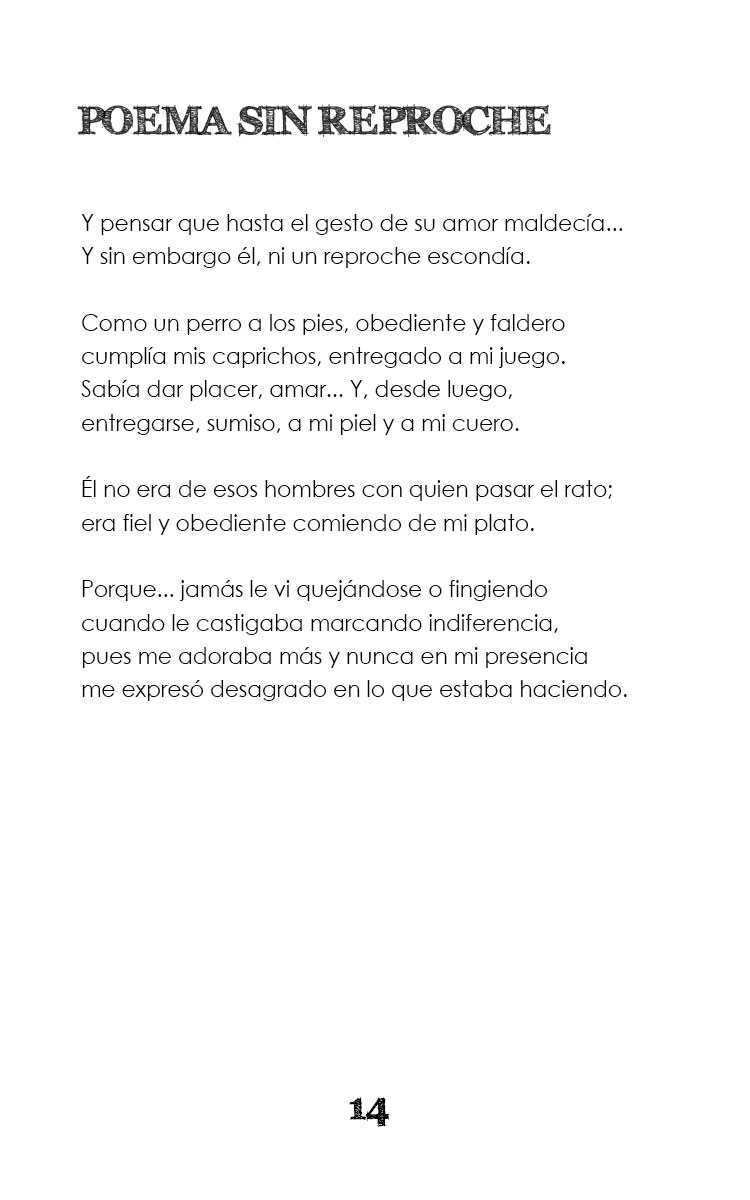 POEMA SIN REPROCHE

Y pensar que hasta el gesto de su amor maldecía...
Y sin embargo él, ni un reproche escondía.

Como un perro a los pies, obediente y faldero
cumplía mis caprichos, entregado a mi juego.
Sabía dar placer, amar... Y, desde luego,
entregarse, sumiso, a mi piel y a mi cuero.

Él no era de esos hombres con quien pasar el rato;
era fiel y obediente comiendo de mi plato.

Porque... jamás le vi quejándose o fingiendo
cuando le castigaba marcando indiferencia,
pues me adoraba más y nunca en mi presencia
me expresó desagrado en lo que estaba haciendo.

14